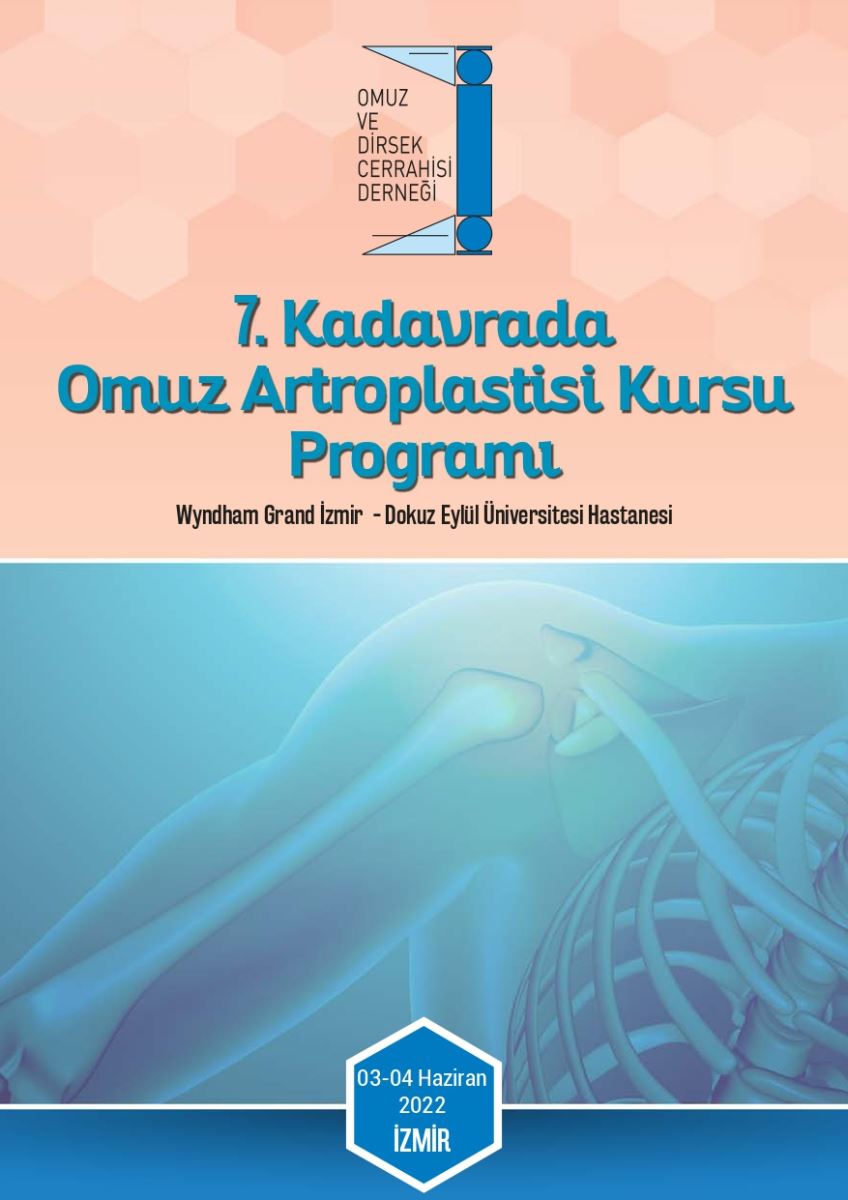 OMUZ
VE
DİRSEK
CERRAHİSİ
DERNEĞİ

7. Kadavrada
Omuz Artroplastisi Kursu
Programı

Wyndham Grand İzmir - Dokuz Eylül Üniversitesi Hastanesi

03-04 Haziran
2022
İZMİR